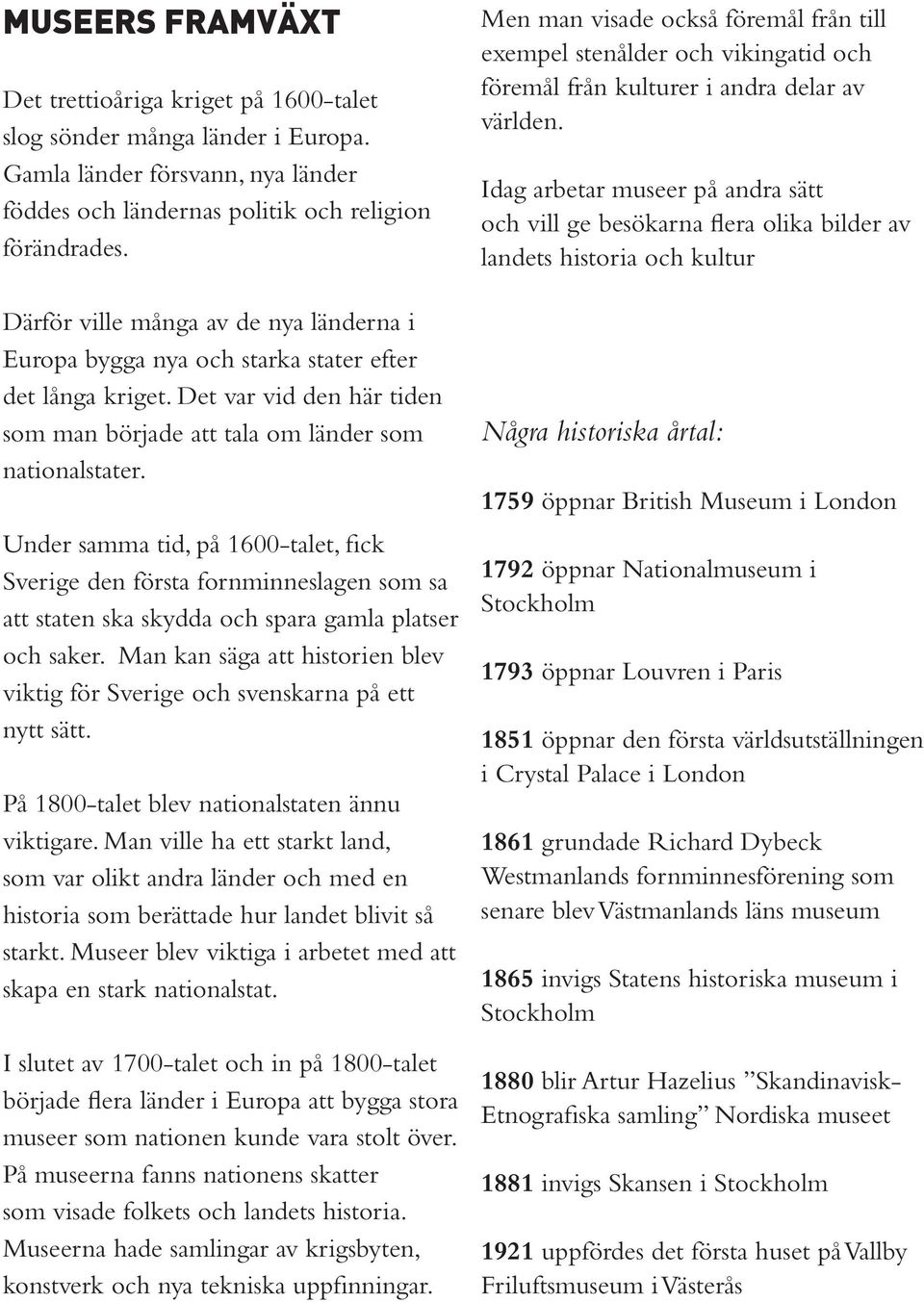 MUSEERS FRAMVÄXT

Det trettioåriga kriget på 1600-talet slog sönder många länder i Europa. Gamla länder försvann, nya länder föddes och ländernas politik och religion förändrades.

Därför ville många av de nya länderna i Europa bygga nya och starka stater efter det långa kriget. Det var vid den här tiden som man började att tala om länder som nationalstater.

Under samma tid, på 1600-talet, fick Sverige den första fornminneslagen som sa att staten ska skydda och spara gamla platser och saker. Man kan säga att historien blev viktig för Sverige och svenskarna på ett nytt sätt.

På 1800-talet blev nationalstaten ännu viktigare. Man ville ha ett starkt land, som var olikt andra länder och med en historia som berättade hur landet blivit så starkt. Museer blev viktiga i arbetet med att skapa en stark nationalstat.

I slutet av 1700-talet och in på 1800-talet började flera länder i Europa att bygga stora museer som nationen kunde vara stolt över. På museerna fanns nationens skatter som visade folkets och landets historia. Museerna hade samlingar av krigsbyten, konstverk och nya tekniska uppfinningar.

Men man visade också föremål från till exempel stenålder och vikingatid och föremål från kulturer i andra delar av världen.

Idag arbetar museer på andra sätt och vill ge besökarna flera olika bilder av landets historia och kultur

Några historiska årtal:

1759 öppnar British Museum i London

1792 öppnar Nationalmuseum i Stockholm

1793 öppnar Louvren i Paris

1851 öppnar den första världsutställningen i Crystal Palace i London

1861 grundade Richard Dybeck Westmanlands fornminnesförening som senare blev Västmanlands läns museum

1865 invigs Statens historiska museum i Stockholm

1880 blir Artur Hazelius ”Skandinavisk-Etnografiska samling” Nordiska museet

1881 invigs Skansen i Stockholm

1921 uppfördes det första huset på Vallby Friluftsmuseum i Västerås